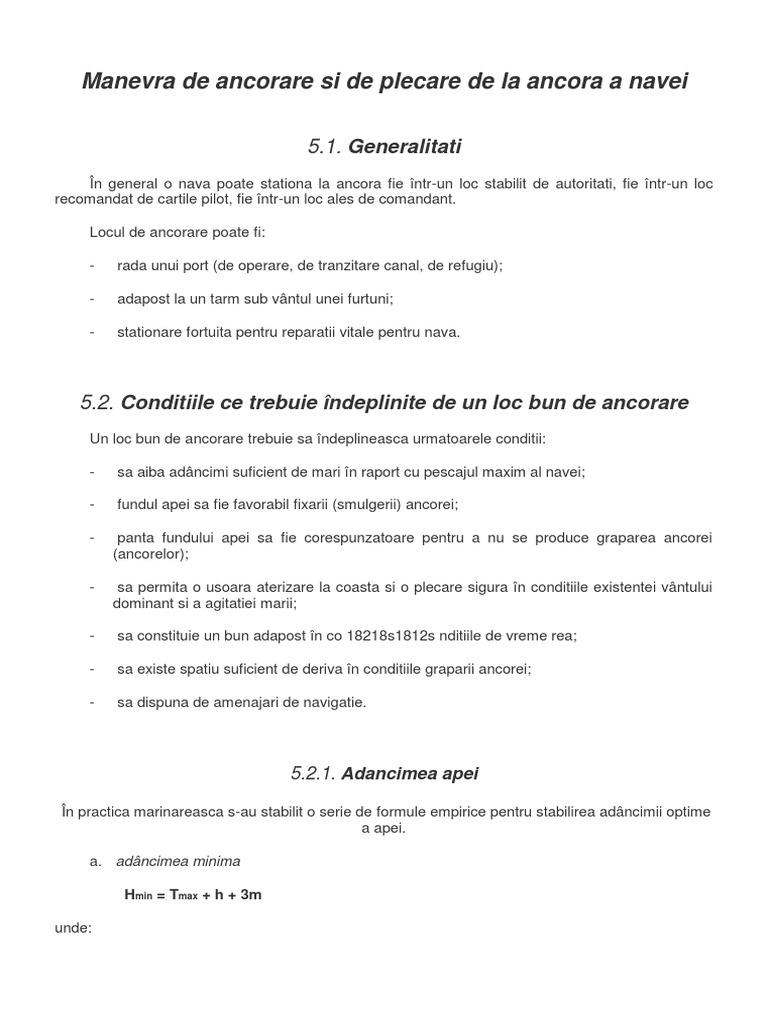 Manevra de ancorare si de plecare de la ancora a navei

5.1. Generalitati

În general o nava poate stationa la ancora fie într-un loc stabilit de autoritati, fie într-un loc recomandat de cartile pilot, fie într-un loc ales de comandant.

Locul de ancorare poate fi:

- rada unui port (de operare, de tranzitare canal, de refugiu);

- adapost la un tarm sub vântul unei furtuni;

- stationare fortuita pentru reparatii vitale pentru nava.

5.2. Conditiile ce trebuie îndeplinite de un loc bun de ancorare

Un loc bun de ancorare trebuie sa îndeplineasca urmatoarele conditii:

- sa aiba adâncimi suficient de mari în raport cu pescajul maxim al navei;

- fundul apei sa fie favorabil fixarii (smulgerii) ancorei;

- panta fundului apei sa fie corespunzatoare pentru a nu se produce graparea ancorei (ancorelor);

- sa permita o usoara aterizare la coasta si o plecare sigura în conditiile existentei vântului dominant si a agitatiei marii;

- sa constituie un bun adapost în co 18218s1812s nditiile de vreme rea;

- sa existe spatiu suficient de deriva în conditiile graparii ancorei;

- sa dispuna de amenajari de navigatie.

5.2.1. Adancimea apei

În practica marinareasca s-au stabilit o serie de formule empirice pentru stabilirea adâncimii optime a apei.

a. adâncimea minima

$H_{min} = T_{max} + h + 3m$

unde: